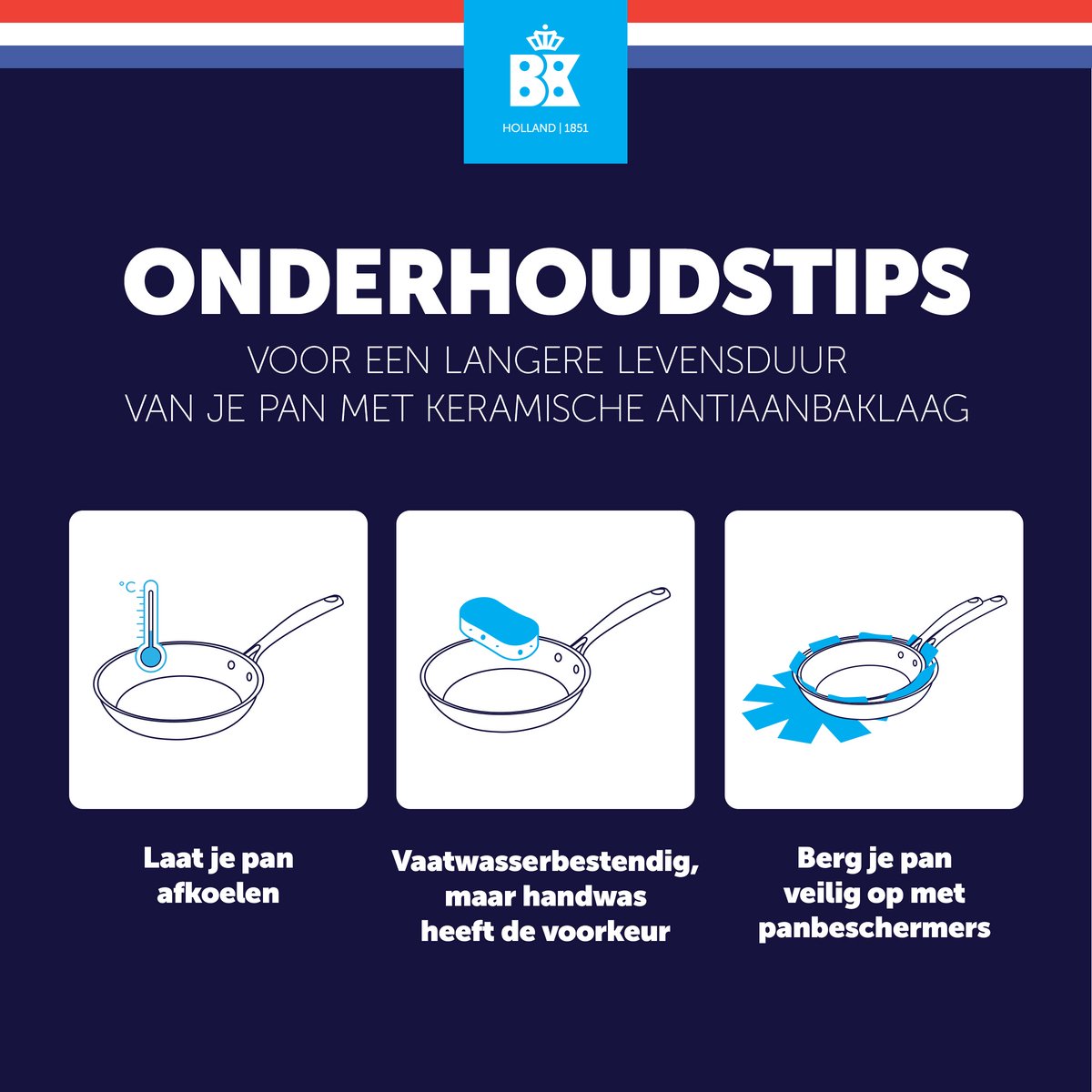 BK
HOLLAND | 1851

ONDERHOUDSTIPS
VOOR EEN LANGERE LEVENSDUUR
VAN JE PAN MET KERAMISCHE ANTIAANBAKLAAG

°C

Laat je pan afkoelen

Vaatwasserbestendig, maar handwas heeft de voorkeur

Berg je pan veilig op met panbeschermers